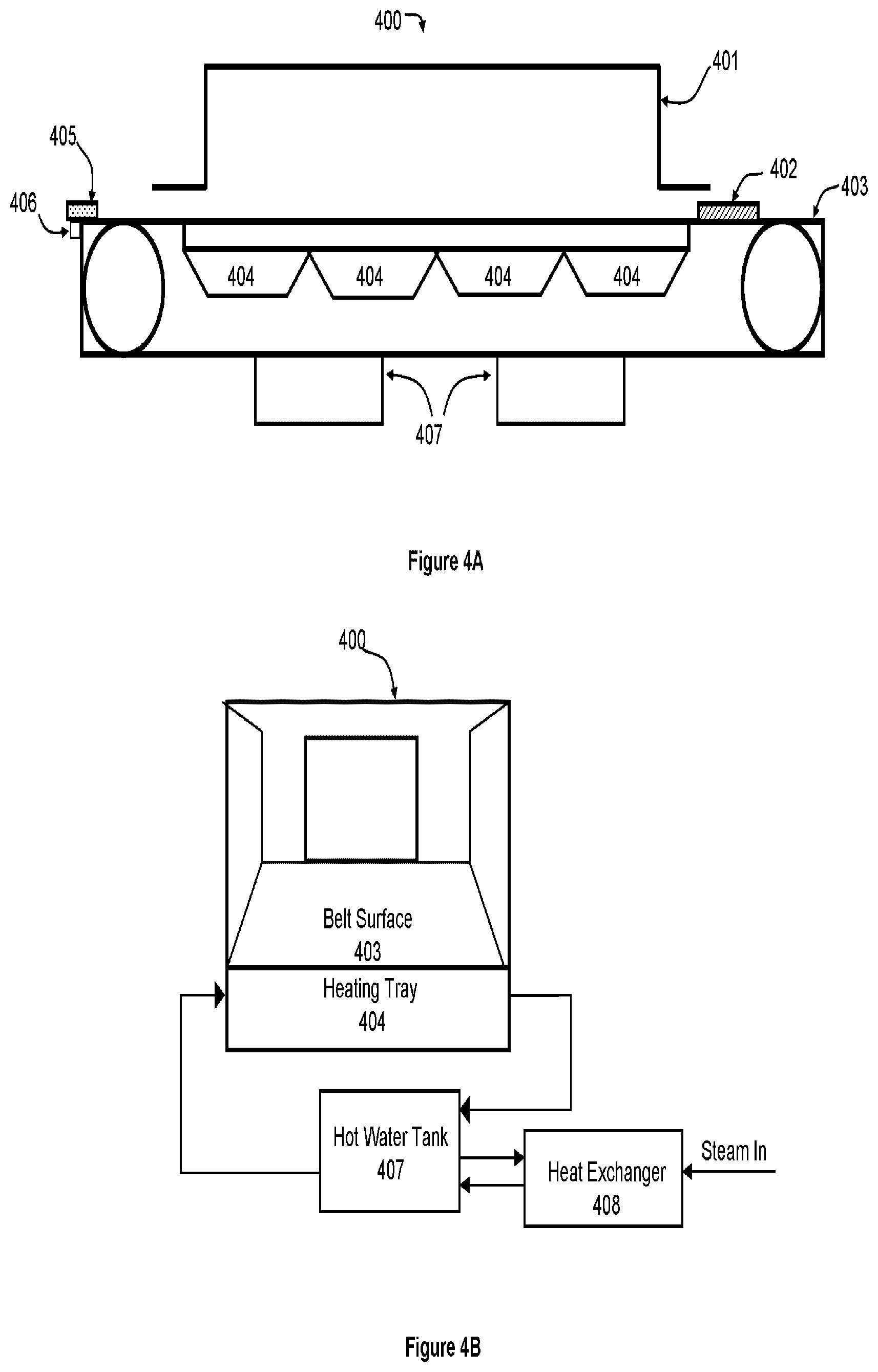 400

401

405

402

403

406

404

404

404

404

407

Figure 4A

400

Belt Surface
403

Heating Tray
404

Hot Water Tank
407

Heat Exchanger
408

Steam In

Figure 4B